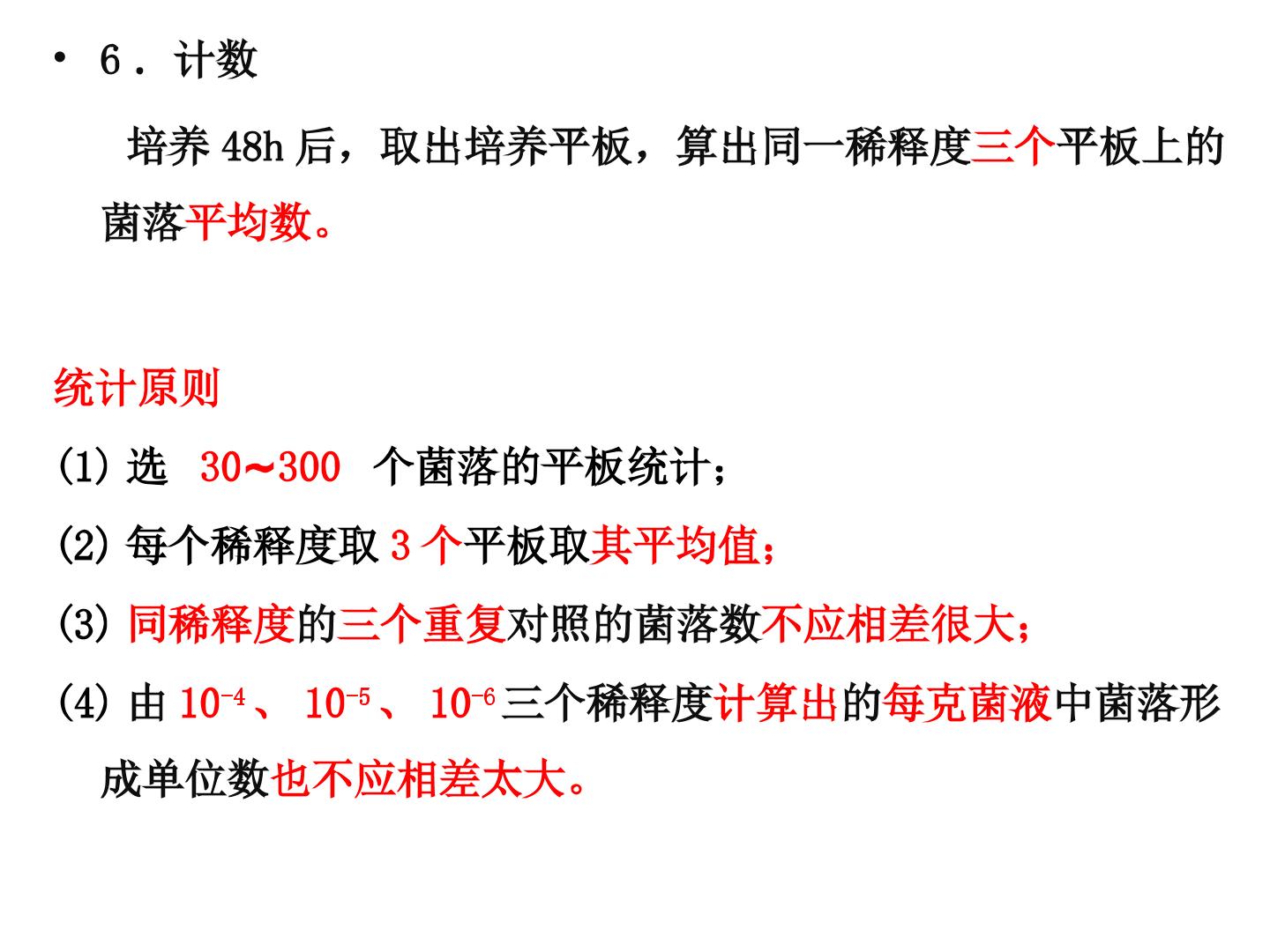 • 6．计数

培养48h后，取出培养平板，算出同一稀释度三个平板上的菌落平均数。

统计原则

(1)选 30～300 个菌落的平板统计；

(2)每个稀释度取3个平板取其平均值；

(3)同稀释度的三个重复对照的菌落数不应相差很大；

(4)由$10^{-4}$、$10^{-5}$、$10^{-6}$三个稀释度计算出的每克菌液中菌落形成单位数也不应相差太大。